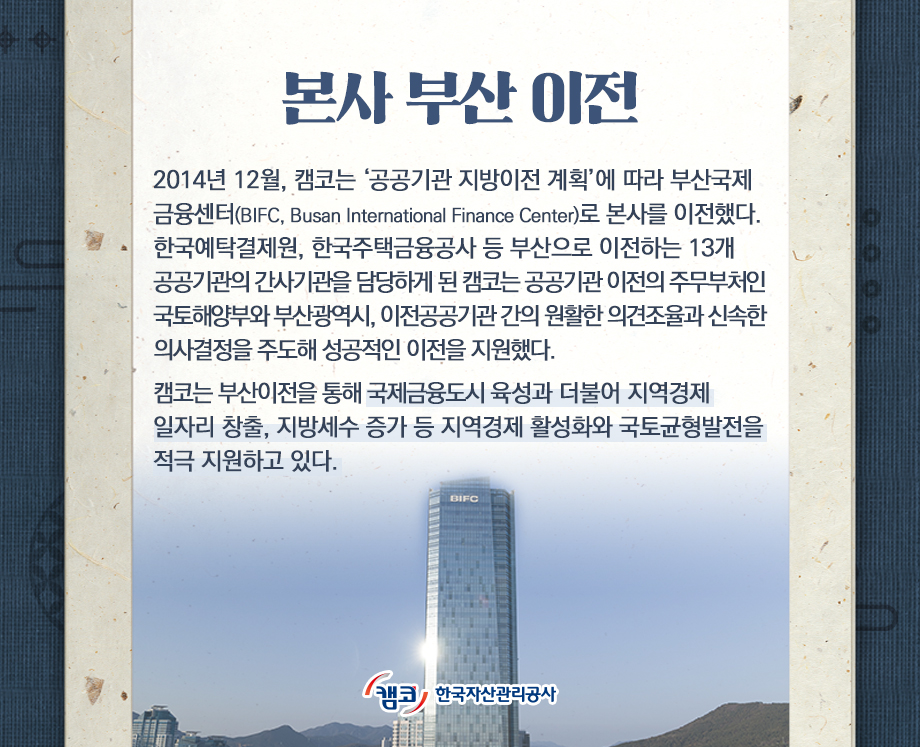 본사 부산 이전

2014년 12월, 캠코는 '공공기관 지방이전 계획'에 따라 부산국제금융센터(BIFC, Busan International Finance Center)로 본사를 이전했다. 한국예탁결제원, 한국주택금융공사 등 부산으로 이전하는 13개 공공기관의 간사기관을 담당하게 된 캠코는 공공기관 이전의 주무부처인 국토해양부와 부산광역시, 이전공공기관 간의 원활한 의견조율과 신속한 의사결정을 주도해 성공적인 이전을 지원했다.

캠코는 부산이전을 통해 국제금융도시 육성과 더불어 지역경제 일자리 창출, 지방세수 증가 등 지역경제 활성화와 국토균형발전을 적극 지원하고 있다.

BIFC

캠코 한국자산관리공사